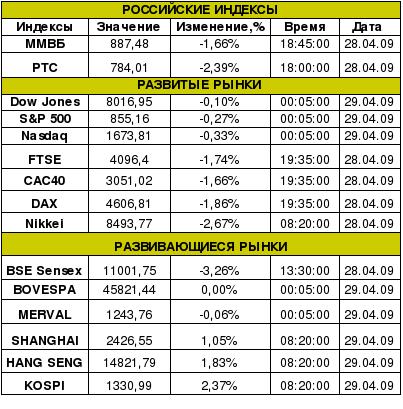 | РОССИЙСКИЕ ИНДЕКСЫ | | | | |
|---|---|---|---|---|
| Индексы | Значение | Изменение,% | Время | Дата |
| ММВБ | 887,48 | -1,66% | 18:45:00 | 28.04.09 |
| РТС | 784,01 | -2,39% | 18:00:00 | 28.04.09 |
| РАЗВИТЫЕ РЫНКИ | | | | |
| Dow Jones | 8016,95 | -0,10% | 00:05:00 | 29.04.09 |
| S&P 500 | 855,16 | -0,27% | 00:05:00 | 29.04.09 |
| Nasdaq | 1673,81 | -0,33% | 00:05:00 | 29.04.09 |
| FTSE | 4096,4 | -1,74% | 19:35:00 | 28.04.09 |
| CAC40 | 3051,02 | -1,66% | 19:35:00 | 28.04.09 |
| DAX | 4606,81 | -1,86% | 19:35:00 | 28.04.09 |
| Nikkei | 8493,77 | -2,67% | 08:20:00 | 28.04.09 |
| РАЗВИВАЮЩИЕСЯ РЫНКИ | | | | |
| BSE Sensex | 11001,75 | -3,26% | 13:30:00 | 28.04.09 |
| BOVESPA | 45821,44 | 0,00% | 00:05:00 | 29.04.09 |
| MERVAL | 1243,76 | -0,06% | 00:05:00 | 29.04.09 |
| SHANGHAI | 2426,55 | 1,05% | 08:20:00 | 29.04.09 |
| HANG SENG | 14821,79 | 1,83% | 08:20:00 | 29.04.09 |
| KOSPI | 1330,99 | 2,37% | 08:20:00 | 29.04.09 |